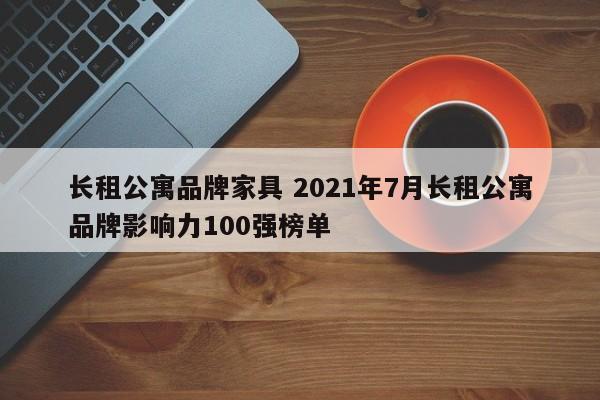 长租公寓品牌家具 2021年7月长租公寓品牌影响力100强榜单